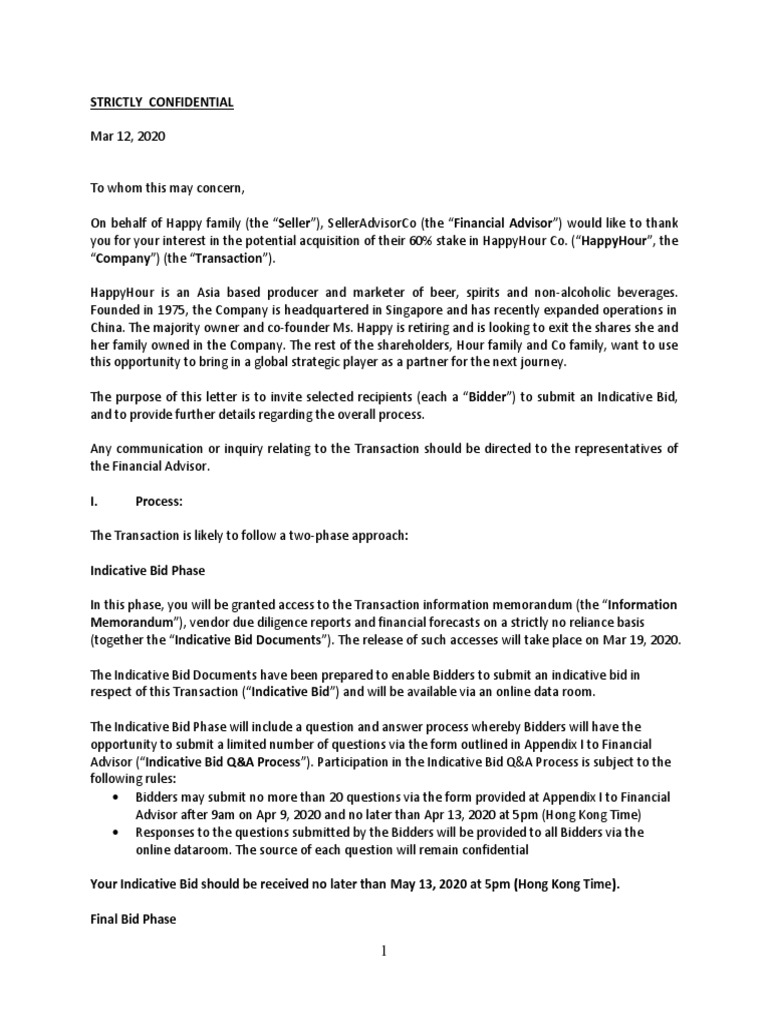 STRICTLY CONFIDENTIAL

Mar 12, 2020

To whom this may concern,

On behalf of Happy family (the "Seller"), SellerAdvisorCo (the "Financial Advisor") would like to thank you for your interest in the potential acquisition of their 60% stake in HappyHour Co. ("HappyHour", the "Company") (the "Transaction").

HappyHour is an Asia based producer and marketer of beer, spirits and non-alcoholic beverages. Founded in 1975, the Company is headquartered in Singapore and has recently expanded operations in China. The majority owner and co-founder Ms. Happy is retiring and is looking to exit the shares she and her family owned in the Company. The rest of the shareholders, Hour family and Co family, want to use this opportunity to bring in a global strategic player as a partner for the next journey.

The purpose of this letter is to invite selected recipients (each a "Bidder") to submit an Indicative Bid, and to provide further details regarding the overall process.

Any communication or inquiry relating to the Transaction should be directed to the representatives of the Financial Advisor.

I. Process:

The Transaction is likely to follow a two-phase approach:

Indicative Bid Phase

In this phase, you will be granted access to the Transaction information memorandum (the "Information Memorandum"), vendor due diligence reports and financial forecasts on a strictly no reliance basis (together the "Indicative Bid Documents"). The release of such accesses will take place on Mar 19, 2020.

The Indicative Bid Documents have been prepared to enable Bidders to submit an indicative bid in respect of this Transaction ("Indicative Bid") and will be available via an online data room.

The Indicative Bid Phase will include a question and answer process whereby Bidders will have the opportunity to submit a limited number of questions via the form outlined in Appendix I to Financial Advisor ("Indicative Bid Q&A Process"). Participation in the Indicative Bid Q&A Process is subject to the following rules:
• Bidders may submit no more than 20 questions via the form provided at Appendix I to Financial Advisor after 9am on Apr 9, 2020 and no later than Apr 13, 2020 at 5pm (Hong Kong Time)
• Responses to the questions submitted by the Bidders will be provided to all Bidders via the online dataroom. The source of each question will remain confidential

Your Indicative Bid should be received no later than May 13, 2020 at 5pm (Hong Kong Time).

Final Bid Phase

1